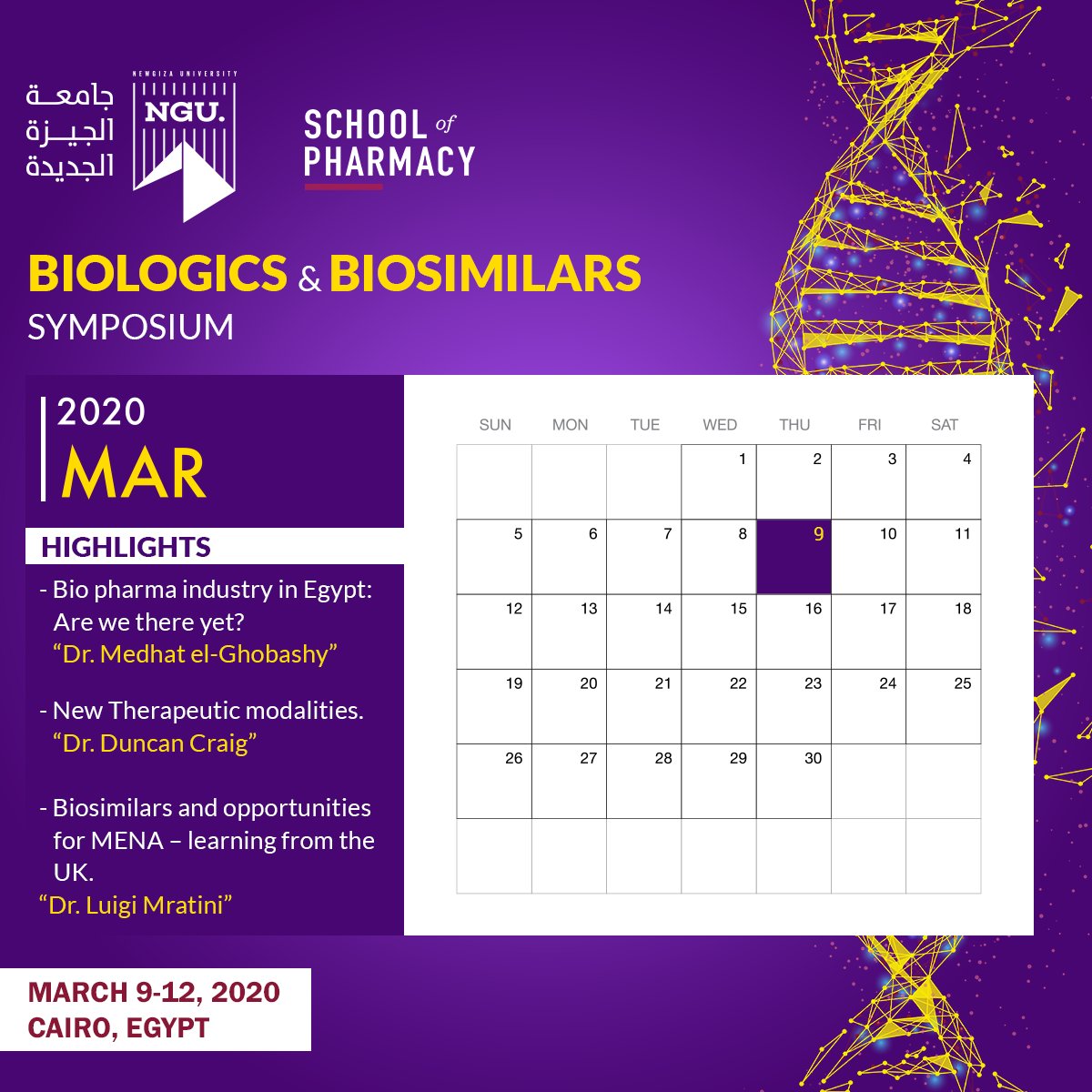 جامعة الجيزة الجديدة

NEWGIZA UNIVERSITY
NGU.

SCHOOL of PHARMACY

BIOLOGICS & BIOSIMILARS
SYMPOSIUM

2020
MAR

HIGHLIGHTS

- Bio pharma industry in Egypt: Are we there yet?
"Dr. Medhat el-Ghobashy"

- New Therapeutic modalities.
"Dr. Duncan Craig"

- Biosimilars and opportunities for MENA – learning from the UK.
"Dr. Luigi Mratini"

| SUN | MON | TUE | WED | THU | FRI | SAT |
|---|---|---|---|---|---|---|
| | | | 1 | 2 | 3 | 4 |
| 5 | 6 | 7 | 8 | 9 | 10 | 11 |
| 12 | 13 | 14 | 15 | 16 | 17 | 18 |
| 19 | 20 | 21 | 22 | 23 | 24 | 25 |
| 26 | 27 | 28 | 29 | 30 | | |
| | | | | | | |

MARCH 9-12, 2020
CAIRO, EGYPT